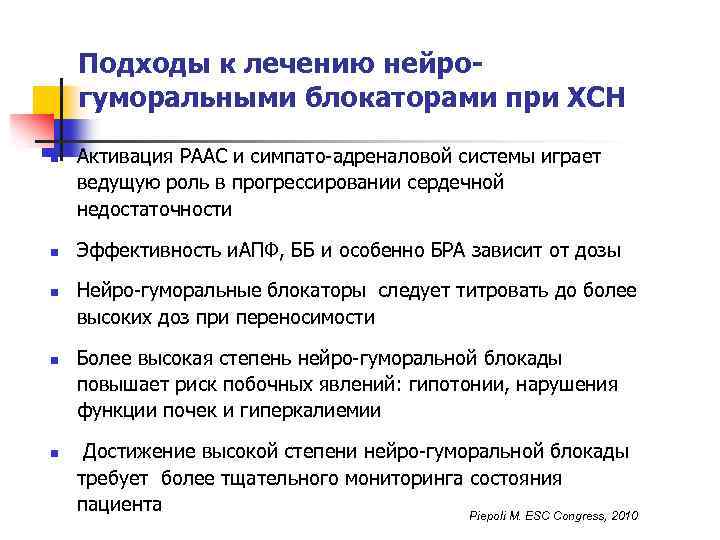 Подходы к лечению нейро-гуморальными блокаторами при ХСН

- Активация РААС и симпато-адреналовой системы играет ведущую роль в прогрессировании сердечной недостаточности
- Эффективность иАПФ, ББ и особенно БРА зависит от дозы
- Нейро-гуморальные блокаторы следует титровать до более высоких доз при переносимости
- Более высокая степень нейро-гуморальной блокады повышает риск побочных явлений: гипотонии, нарушения функции почек и гиперкалиемии
- Достижение высокой степени нейро-гуморальной блокады требует более тщательного мониторинга состояния пациента

Piepoli M. ESC Congress, 2010